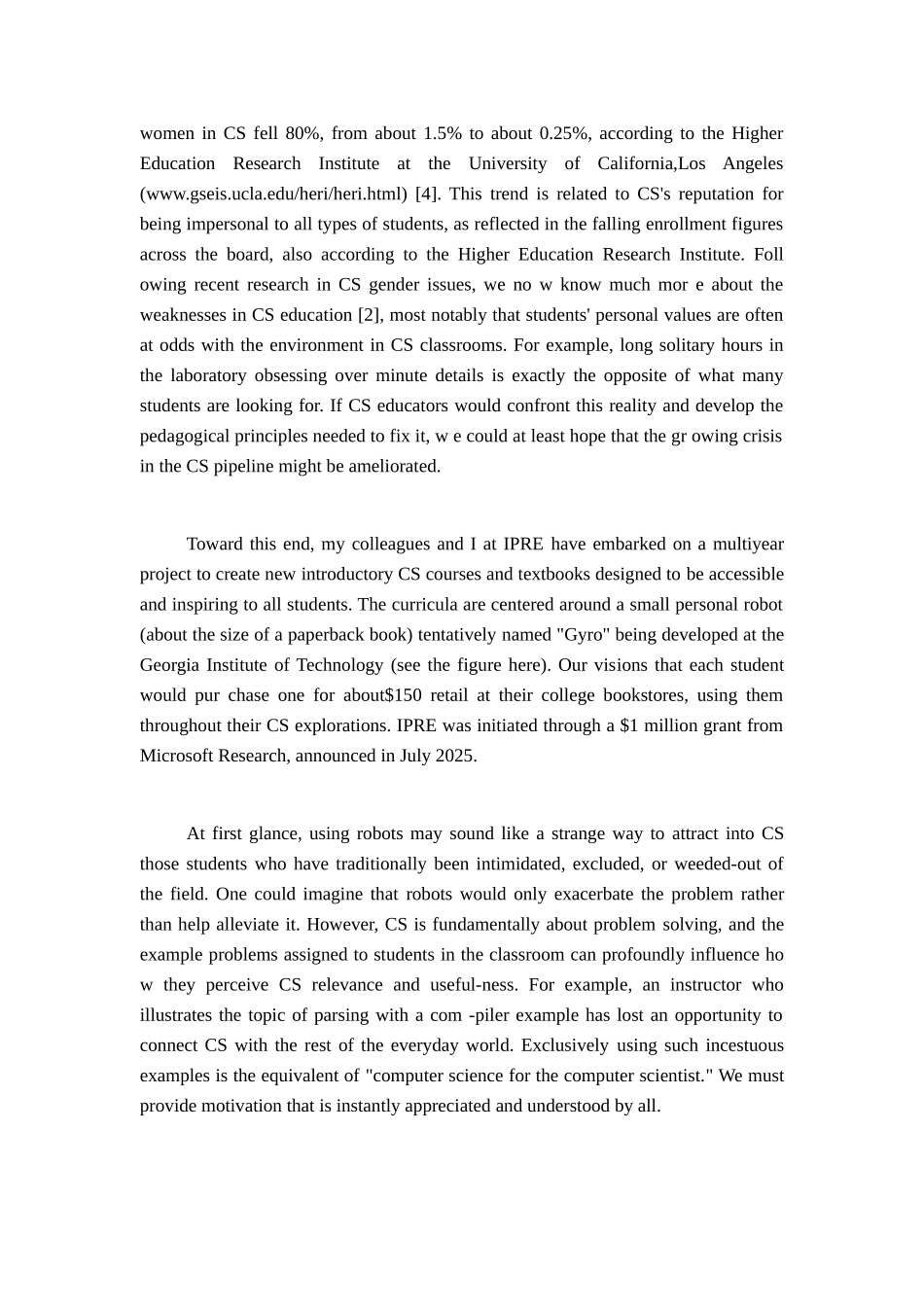 women in CS fell 80%, from about 1.5% to about 0.25%, according to the Higher Education Research Institute at the University of California,Los Angeles (www.gseis.ucla.edu/heri/heri.html) [4]. This trend is related to CS's reputation for being impersonal to all types of students, as reflected in the falling enrollment figures across the board, also according to the Higher Education Research Institute. Foll owing recent research in CS gender issues, we no w know much mor e about the weaknesses in CS education [2], most notably that students' personal values are often at odds with the environment in CS classrooms. For example, long solitary hours in the laboratory obsessing over minute details is exactly the opposite of what many students are looking for. If CS educators would confront this reality and develop the pedagogical principles needed to fix it, w e could at least hope that the gr owing crisis in the CS pipeline might be ameliorated.

Toward this end, my colleagues and I at IPRE have embarked on a multiyear project to create new introductory CS courses and textbooks designed to be accessible and inspiring to all students. The curricula are centered around a small personal robot (about the size of a paperback book) tentatively named "Gyro" being developed at the Georgia Institute of Technology (see the figure here). Our visions that each student would pur chase one for about$150 retail at their college bookstores, using them throughout their CS explorations. IPRE was initiated through a $1 million grant from Microsoft Research, announced in July 2025.

At first glance, using robots may sound like a strange way to attract into CS those students who have traditionally been intimidated, excluded, or weeded-out of the field. One could imagine that robots would only exacerbate the problem rather than help alleviate it. However, CS is fundamentally about problem solving, and the example problems assigned to students in the classroom can profoundly influence ho w they perceive CS relevance and useful-ness. For example, an instructor who illustrates the topic of parsing with a com -piler example has lost an opportunity to connect CS with the rest of the everyday world. Exclusively using such incestuous examples is the equivalent of "computer science for the computer scientist." We must provide motivation that is instantly appreciated and understood by all.